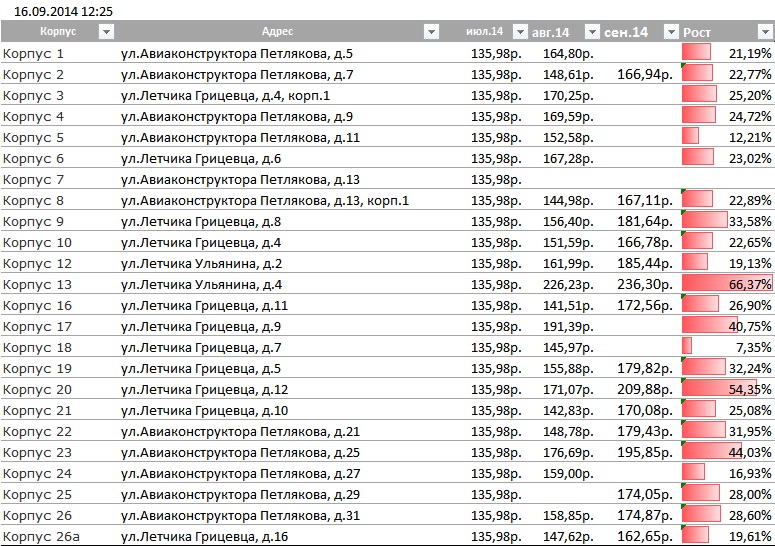 16.09.2014 12:25

| Корпус | Адрес | июл.14 | авг.14 | сен.14 | Рост |
|---|---|---|---|---|---|
| Корпус 1 | ул.Авиаконструктора Петлякова, д.5 | 135,98р. | 164,80р. | | 21,19% |
| Корпус 2 | ул.Авиаконструктора Петлякова, д.7 | 135,98р. | 148,61р. | 166,94р. | 22,77% |
| Корпус 3 | ул.Летчика Грицевца, д.4, корп.1 | 135,98р. | 170,25р. | | 25,20% |
| Корпус 4 | ул.Авиаконструктора Петлякова, д.9 | 135,98р. | 169,59р. | | 24,72% |
| Корпус 5 | ул.Авиаконструктора Петлякова, д.11 | 135,98р. | 152,58р. | | 12,21% |
| Корпус 6 | ул.Летчика Грицевца, д.6 | 135,98р. | 167,28р. | | 23,02% |
| Корпус 7 | ул.Авиаконструктора Петлякова, д.13 | 135,98р. | | | |
| Корпус 8 | ул.Авиаконструктора Петлякова, д.13, корп.1 | 135,98р. | 144,98р. | 167,11р. | 22,89% |
| Корпус 9 | ул.Летчика Грицевца, д.8 | 135,98р. | 156,40р. | 181,64р. | 33,58% |
| Корпус 10 | ул.Летчика Грицевца, д.4 | 135,98р. | 151,59р. | 166,78р. | 22,65% |
| Корпус 12 | ул.Летчика Ульянина, д.2 | 135,98р. | 161,99р. | 185,44р. | 19,13% |
| Корпус 13 | ул.Летчика Ульянина, д.4 | 135,98р. | 226,23р. | 236,30р. | 66,37% |
| Корпус 16 | ул.Летчика Грицевца, д.11 | 135,98р. | 141,51р. | 172,56р. | 26,90% |
| Корпус 17 | ул.Летчика Грицевца, д.9 | 135,98р. | 191,39р. | | 40,75% |
| Корпус 18 | ул.Летчика Грицевца, д.7 | 135,98р. | 145,97р. | | 7,35% |
| Корпус 19 | ул.Летчика Грицевца, д.5 | 135,98р. | 155,88р. | 179,82р. | 32,24% |
| Корпус 20 | ул.Летчика Грицевца, д.12 | 135,98р. | 171,07р. | 209,88р. | 54,35% |
| Корпус 21 | ул.Летчика Грицевца, д.10 | 135,98р. | 142,83р. | 170,08р. | 25,08% |
| Корпус 22 | ул.Авиаконструктора Петлякова, д.21 | 135,98р. | 148,78р. | 179,43р. | 31,95% |
| Корпус 23 | ул.Авиаконструктора Петлякова, д.25 | 135,98р. | 176,69р. | 195,85р. | 44,03% |
| Корпус 24 | ул.Авиаконструктора Петлякова, д.27 | 135,98р. | 159,00р. | | 16,93% |
| Корпус 25 | ул.Авиаконструктора Петлякова, д.29 | 135,98р. | | 174,05р. | 28,00% |
| Корпус 26 | ул.Авиаконструктора Петлякова, д.31 | 135,98р. | 158,85р. | 174,87р. | 28,60% |
| Корпус 26а | ул.Летчика Грицевца, д.16 | 135,98р. | 147,62р. | 162,65р. | 19,61% |